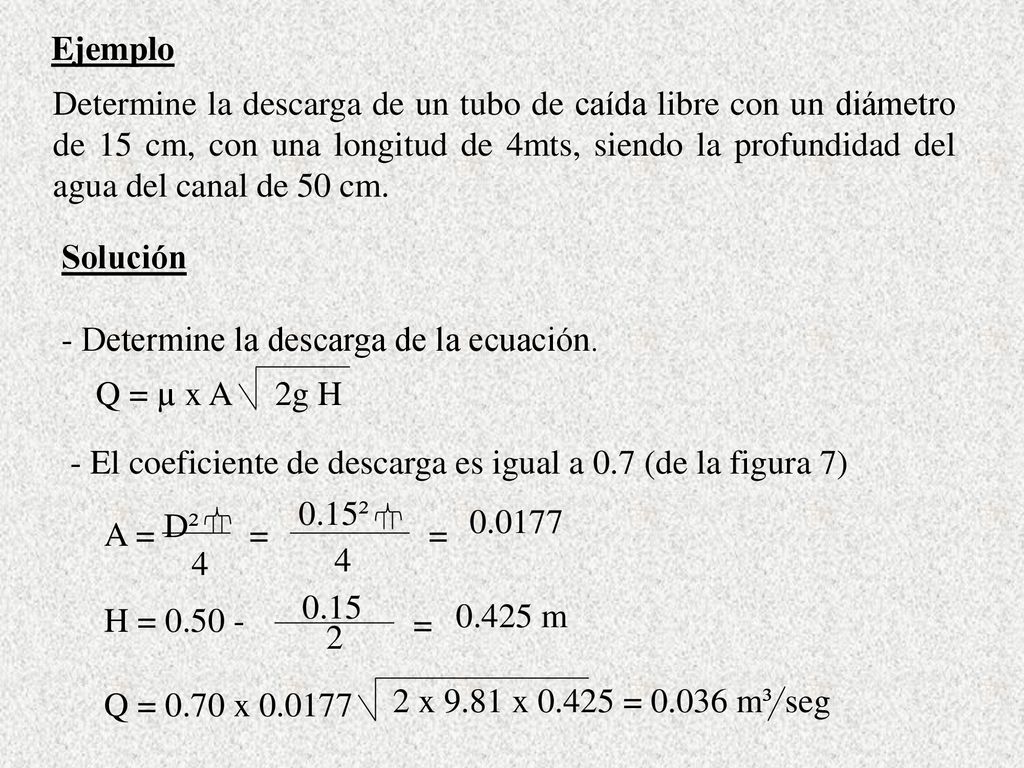 Ejemplo

Determine la descarga de un tubo de caída libre con un diámetro de 15 cm, con una longitud de 4mts, siendo la profundidad del agua del canal de 50 cm.

Solución

- Determine la descarga de la ecuación.

$Q = \mu \times A \sqrt{2g\ H}$

- El coeficiente de descarga es igual a 0.7 (de la figura 7)

$A = \frac{D^2 \pi}{4} = \frac{0.15^2 \pi}{4} = 0.0177$

$H = 0.50 - \frac{0.15}{2} = 0.425$ m

$Q = 0.70 \times 0.0177 \sqrt{2 \times 9.81 \times 0.425} = 0.036\ m^3/seg$